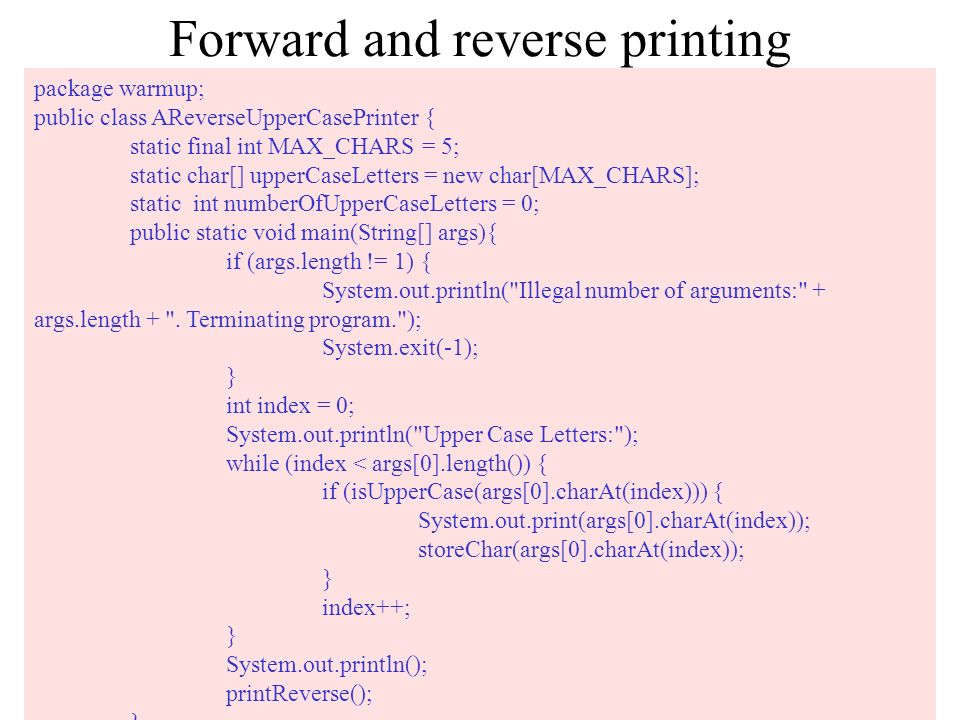 Forward and reverse printing

package warmup;
public class AReverseUpperCasePrinter {
static final int MAX_CHARS = 5;
static char[] upperCaseLetters = new char[MAX_CHARS];
static int numberOfUpperCaseLetters = 0;
public static void main(String[] args){
if (args.length != 1) {
System.out.println("Illegal number of arguments:" + args.length + ". Terminating program.");
System.exit(-1);
}
int index = 0;
System.out.println("Upper Case Letters:");
while (index < args[0].length()) {
if (isUpperCase(args[0].charAt(index))) {
System.out.print(args[0].charAt(index));
storeChar(args[0].charAt(index));
}
index++;
}
System.out.println();
printReverse();
}